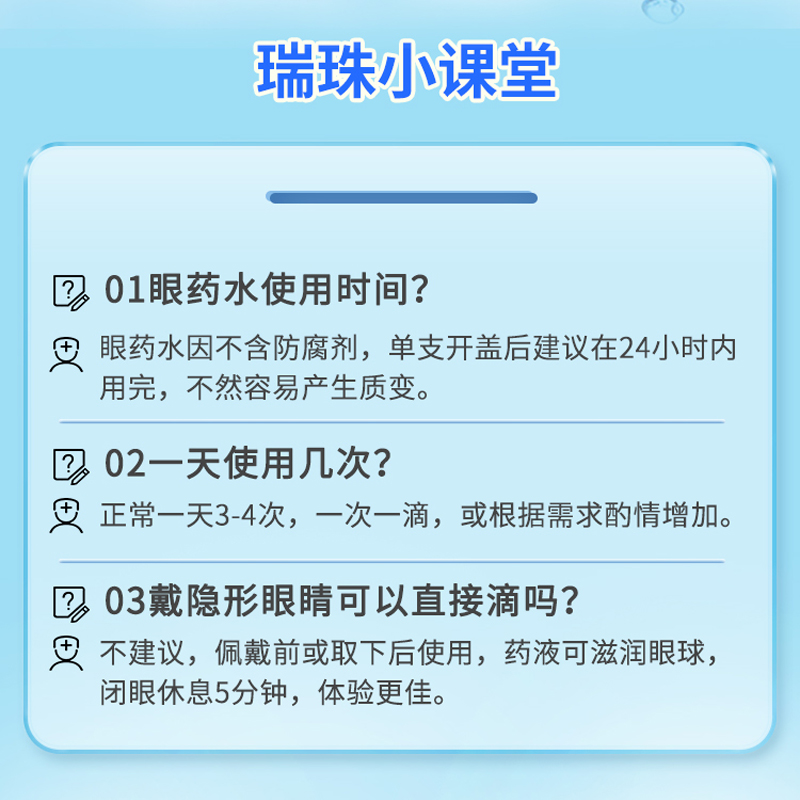 瑞珠小课堂

01眼药水使用时间?

眼药水因不含防腐剂，单支开盖后建议在24小时内用完，不然容易产生质变。

02一天使用几次?

正常一天3-4次，一次一滴，或根据需求酌情增加。

03戴隐形眼睛可以直接滴吗?

不建议，佩戴前或取下后使用，药液可滋润眼球，闭眼休息5分钟，体验更佳。